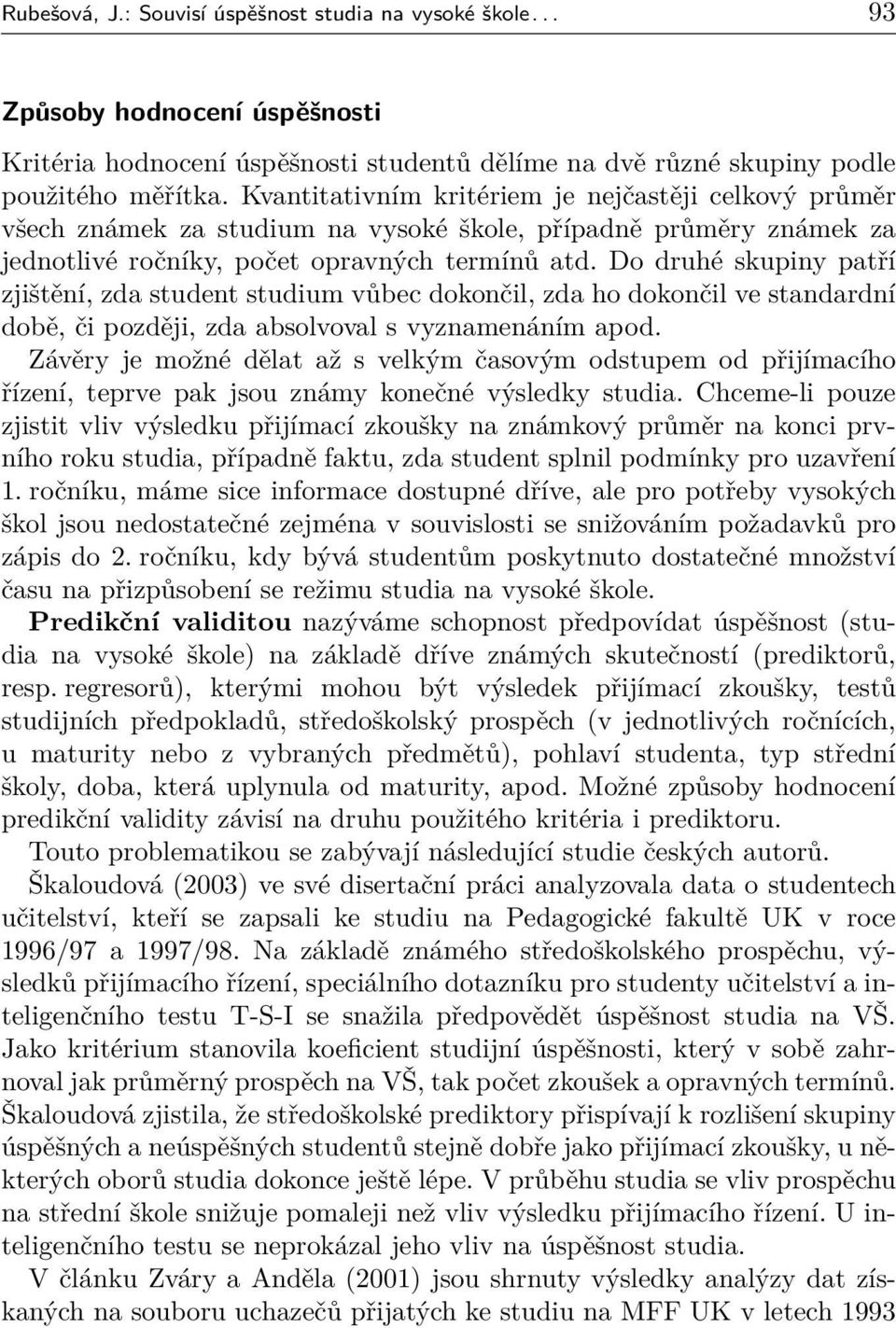 Rubešová, J.: Souvisí úspěšnost studia na vysoké škole. . . 93

Způsoby hodnocení úspěšnosti

Kritéria hodnocení úspěšnosti studentů dělíme na dvě různé skupiny podle použitého měřítka. Kvantitativním kritériem je nejčastěji celkový průměr všech známek za studium na vysoké škole, případně průměry známek za jednotlivé ročníky, počet opravných termínů atd. Do druhé skupiny patří zjištění, zda student studium vůbec dokončil, zda ho dokončil ve standardní době, či později, zda absolvoval s vyznamenáním apod.

Závěry je možné dělat až s velkým časovým odstupem od přijímacího řízení, teprve pak jsou známy konečné výsledky studia. Chceme-li pouze zjistit vliv výsledku přijímací zkoušky na známkový průměr na konci prvního roku studia, případně faktu, zda student splnil podmínky pro uzavření 1. ročníku, máme sice informace dostupné dříve, ale pro potřeby vysokých škol jsou nedostatečné zejména v souvislosti se snižováním požadavků pro zápis do 2. ročníku, kdy bývá studentům poskytnuto dostatečné množství času na přizpůsobení se režimu studia na vysoké škole.

Predikční validitou nazýváme schopnost předpovídat úspěšnost (studia na vysoké škole) na základě dříve známých skutečností (prediktorů, resp. regresorů), kterými mohou být výsledek přijímací zkoušky, testů studijních předpokladů, středoškolský prospěch (v jednotlivých ročnících, u maturity nebo z vybraných předmětů), pohlaví studenta, typ střední školy, doba, která uplynula od maturity, apod. Možné způsoby hodnocení predikční validity závisí na druhu použitého kritéria i prediktoru.

Touto problematikou se zabývají následující studie českých autorů.

Škaloudová (2003) ve své disertační práci analyzovala data o studentech učitelství, kteří se zapsali ke studiu na Pedagogické fakultě UK v roce 1996/97 a 1997/98. Na základě známého středoškolského prospěchu, výsledků přijímacího řízení, speciálního dotazníku pro studenty učitelství a inteligenčního testu T-S-I se snažila předpovědět úspěšnost studia na VŠ. Jako kritérium stanovila koeficient studijní úspěšnosti, který v sobě zahrnoval jak průměrný prospěch na VŠ, tak počet zkoušek a opravných termínů. Škaloudová zjistila, že středoškolské prediktory přispívají k rozlišení skupiny úspěšných a neúspěšných studentů stejně dobře jako přijímací zkoušky, u některých oborů studia dokonce ještě lépe. V průběhu studia se vliv prospěchu na střední škole snižuje pomaleji než vliv výsledku přijímacího řízení. U inteligenčního testu se neprokázal jeho vliv na úspěšnost studia.

V článku Zváry a Anděla (2001) jsou shrnuty výsledky analýzy dat získaných na souboru uchazečů přijatých ke studiu na MFF UK v letech 1993